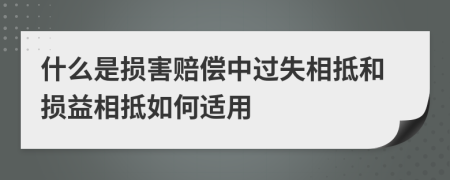 什么是损害赔偿中过失相抵和损益相抵如何适用